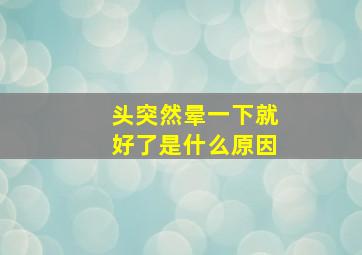 头突然晕一下就好了是什么原因